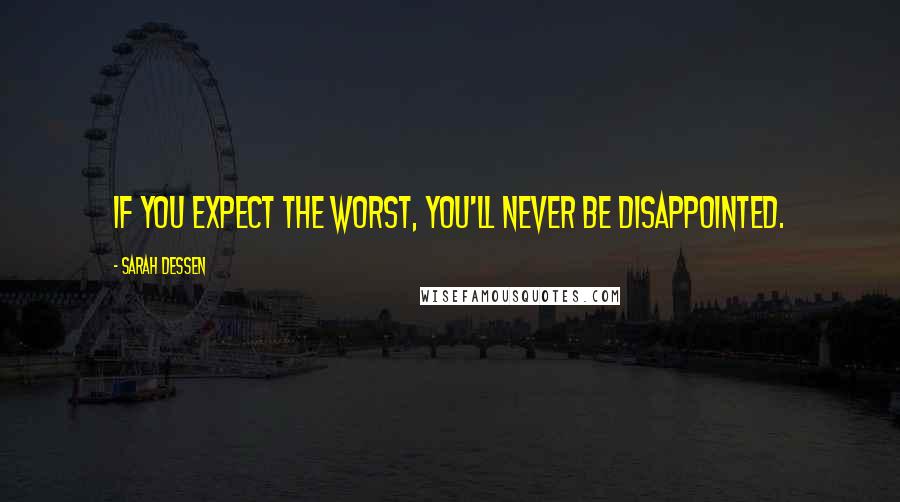 IF YOU EXPECT THE WORST, YOU'LL NEVER BE DISAPPOINTED.

- SARAH DESSEN

WISEFAMOUSQUOTES.COM